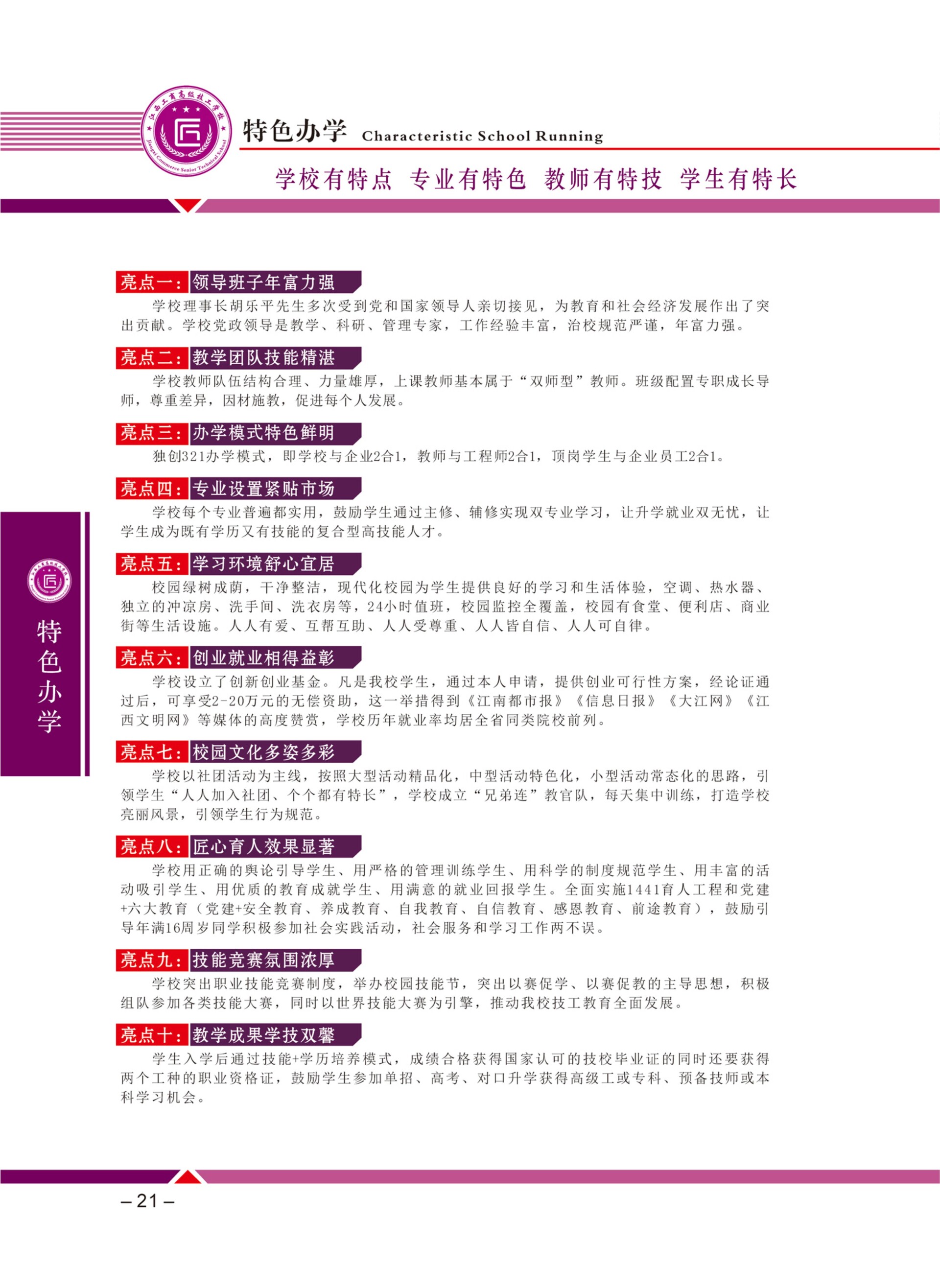 江西工商高级技工学校
Jiangxi Commerce Senior Technical School

特色办学 Characteristic School Running

学校有特点 专业有特色 教师有特技 学生有特长

亮点一：领导班子年富力强

学校理事长胡乐平先生多次受到党和国家领导人亲切接见，为教育和社会经济发展作出了突出贡献。学校党政领导是教学、科研、管理专家，工作经验丰富，治校规范严谨，年富力强。

亮点二：教学团队技能精湛

学校教师队伍结构合理、力量雄厚，上课教师基本属于“双师型”教师。班级配置专职成长导师，尊重差异，因材施教，促进每个人发展。

亮点三：办学模式特色鲜明

独创321办学模式，即学校与企业2合1，教师与工程师2合1，顶岗学生与企业员工2合1。

亮点四：专业设置紧贴市场

学校每个专业普遍都实用，鼓励学生通过主修、辅修实现双专业学习，让升学就业双无忧，让学生成为既有学历又有技能的复合型高技能人才。

亮点五：学习环境舒心宜居

校园绿树成荫，干净整洁，现代化校园为学生提供良好的学习和生活体验，空调、热水器、独立的冲凉房、洗手间、洗衣房等，24小时值班，校园监控全覆盖，校园有食堂、便利店、商业街等生活设施。人人有爱、互帮互助、人人受尊重、人人皆自信、人人可自律。

亮点六：创业就业相得益彰

学校设立了创新创业基金。凡是我校学生，通过本人申请，提供创业可行性方案，经论证通过后，可享受2-20万元的无偿资助，这一举措得到《江南都市报》《信息日报》《大江网》《江西文明网》等媒体的高度赞赏，学校历年就业率均居全省同类院校前列。

亮点七：校园文化多姿多彩

学校以社团活动为主线，按照大型活动精品化，中型活动特色化，小型活动常态化的思路，引领学生“人人加入社团、个个都有特长”，学校成立“兄弟连”教官队，每天集中训练，打造学校亮丽风景，引领学生行为规范。

亮点八：匠心育人效果显著

学校用正确的舆论引导学生、用严格的管理训练学生、用科学的制度规范学生、用丰富的活动吸引学生、用优质的教育成就学生、用满意的就业回报学生。全面实施1441育人工程和党建+六大教育（党建+安全教育、养成教育、自我教育、自信教育、感恩教育、前途教育），鼓励引导年满16周岁同学积极参加社会实践活动，社会服务和学习工作两不误。

亮点九：技能竞赛氛围浓厚

学校突出职业技能竞赛制度，举办校园技能节，突出以赛促学、以赛促教的主导思想，积极组队参加各类技能大赛，同时以世界技能大赛为引擎，推动我校技工教育全面发展。

亮点十：教学成果学技双馨

学生入学后通过技能+学历培养模式，成绩合格获得国家认可的技校毕业证的同时还要获得两个工种的职业资格证，鼓励学生参加单招、高考、对口升学获得高级工或专科、预备技师或本科学习机会。

特色办学

– 21 –